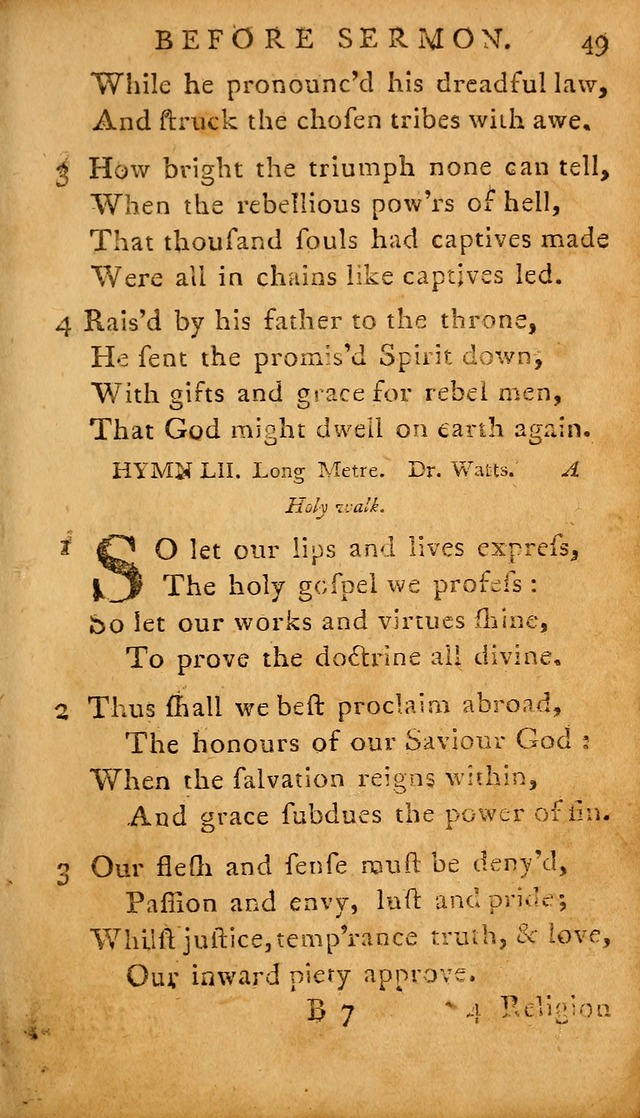 BEFORE SERMON. 49

While he pronounc'd his dreadful law,
And ſtruck the choſen tribes with awe.

3 How bright the triumph none can tell,
When the rebellious pow'rs of hell,
That thouſand ſouls had captives made
Were all in chains like captives led.

4 Rais'd by his father to the throne,
He ſent the promis'd Spirit down,
With gifts and grace for rebel men,
That God might dwell on earth again.

HYMN LII. Long Metre. Dr. Watts. A Holy walk.

1 SO let our lips and lives expreſs,
The holy goſpel we profeſs:
So let our works and virtues ſhine,
To prove the doctrine all divine.

2 Thus ſhall we beſt proclaim abroad,
The honours of our Saviour God:
When the ſalvation reigns within,
And grace ſubdues the power of ſin.

3 Our fleſh and ſenſe muſt be deny'd,
Paſſion and envy, luſt and pride;
Whilſt juſtice, temp'rance truth, & love,
Our inward piety approve.

B 7 4 Religion